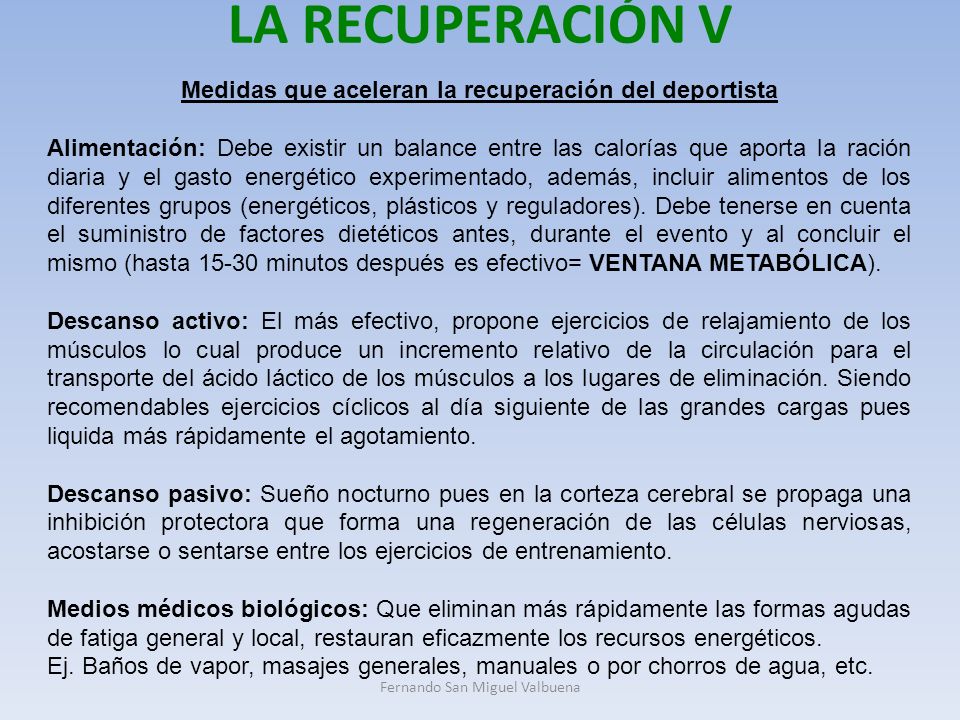 LA RECUPERACIÓN V

Medidas que aceleran la recuperación del deportista

Alimentación: Debe existir un balance entre las calorías que aporta la ración diaria y el gasto energético experimentado, además, incluir alimentos de los diferentes grupos (energéticos, plásticos y reguladores). Debe tenerse en cuenta el suministro de factores dietéticos antes, durante el evento y al concluir el mismo (hasta 15-30 minutos después es efectivo= VENTANA METABÓLICA).

Descanso activo: El más efectivo, propone ejercicios de relajamiento de los músculos lo cual produce un incremento relativo de la circulación para el transporte del ácido láctico de los músculos a los lugares de eliminación. Siendo recomendables ejercicios cíclicos al día siguiente de las grandes cargas pues liquida más rápidamente el agotamiento.

Descanso pasivo: Sueño nocturno pues en la corteza cerebral se propaga una inhibición protectora que forma una regeneración de las células nerviosas, acostarse o sentarse entre los ejercicios de entrenamiento.

Medios médicos biológicos: Que eliminan más rápidamente las formas agudas de fatiga general y local, restauran eficazmente los recursos energéticos.
Ej. Baños de vapor, masajes generales, manuales o por chorros de agua, etc.

Fernando San Miguel Valbuena